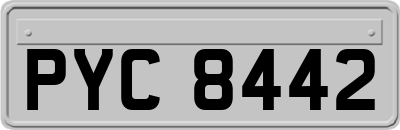 PYC 8442